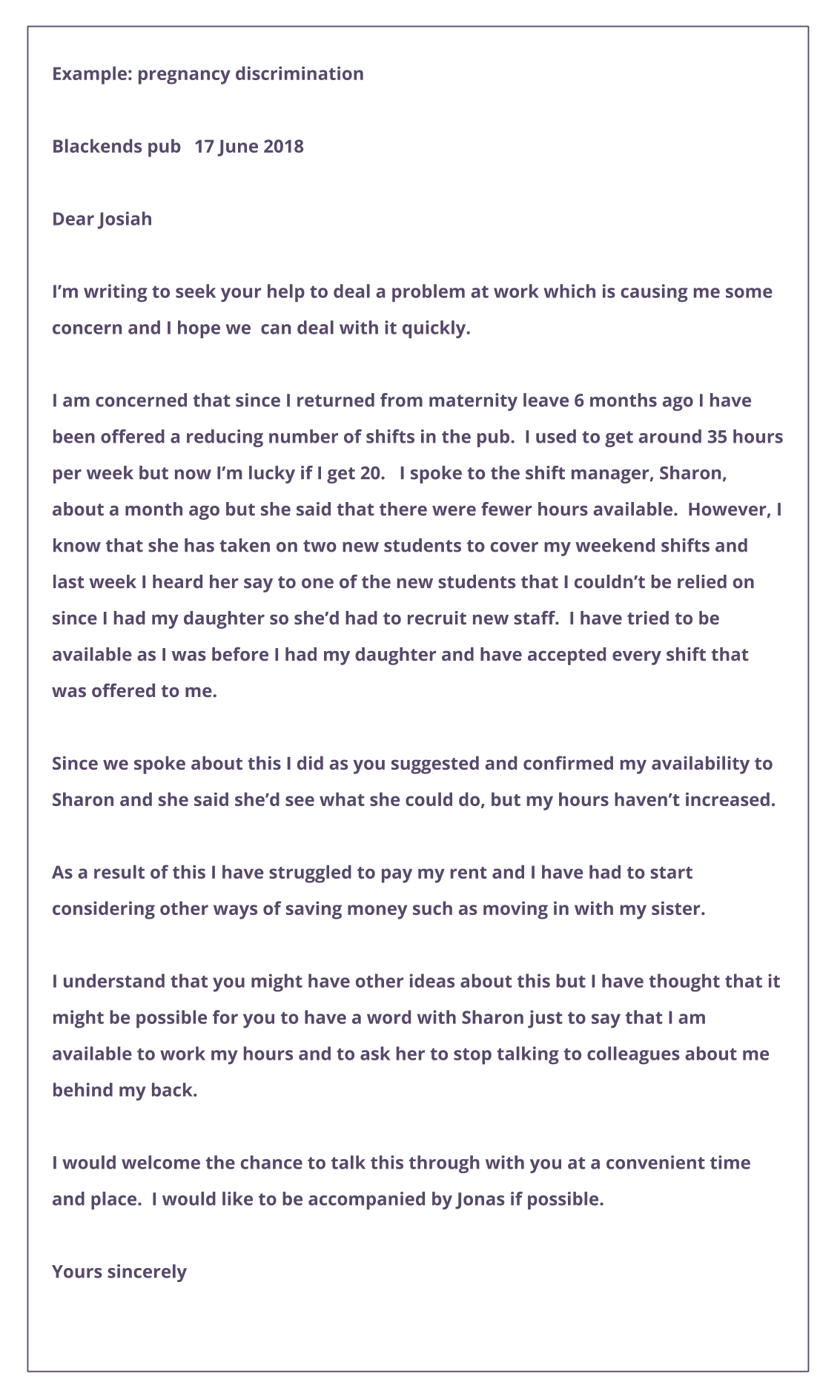 Example: pregnancy discrimination

Blackends pub   17 June 2018

Dear Josiah

I'm writing to seek your help to deal a problem at work which is causing me some concern and I hope we  can deal with it quickly.

I am concerned that since I returned from maternity leave 6 months ago I have been offered a reducing number of shifts in the pub.  I used to get around 35 hours per week but now I'm lucky if I get 20.   I spoke to the shift manager, Sharon, about a month ago but she said that there were fewer hours available.  However, I know that she has taken on two new students to cover my weekend shifts and last week I heard her say to one of the new students that I couldn't be relied on since I had my daughter so she'd had to recruit new staff.  I have tried to be available as I was before I had my daughter and have accepted every shift that was offered to me.

Since we spoke about this I did as you suggested and confirmed my availability to Sharon and she said she'd see what she could do, but my hours haven't increased.

As a result of this I have struggled to pay my rent and I have had to start considering other ways of saving money such as moving in with my sister.

I understand that you might have other ideas about this but I have thought that it might be possible for you to have a word with Sharon just to say that I am available to work my hours and to ask her to stop talking to colleagues about me behind my back.

I would welcome the chance to talk this through with you at a convenient time and place.  I would like to be accompanied by Jonas if possible.

Yours sincerely